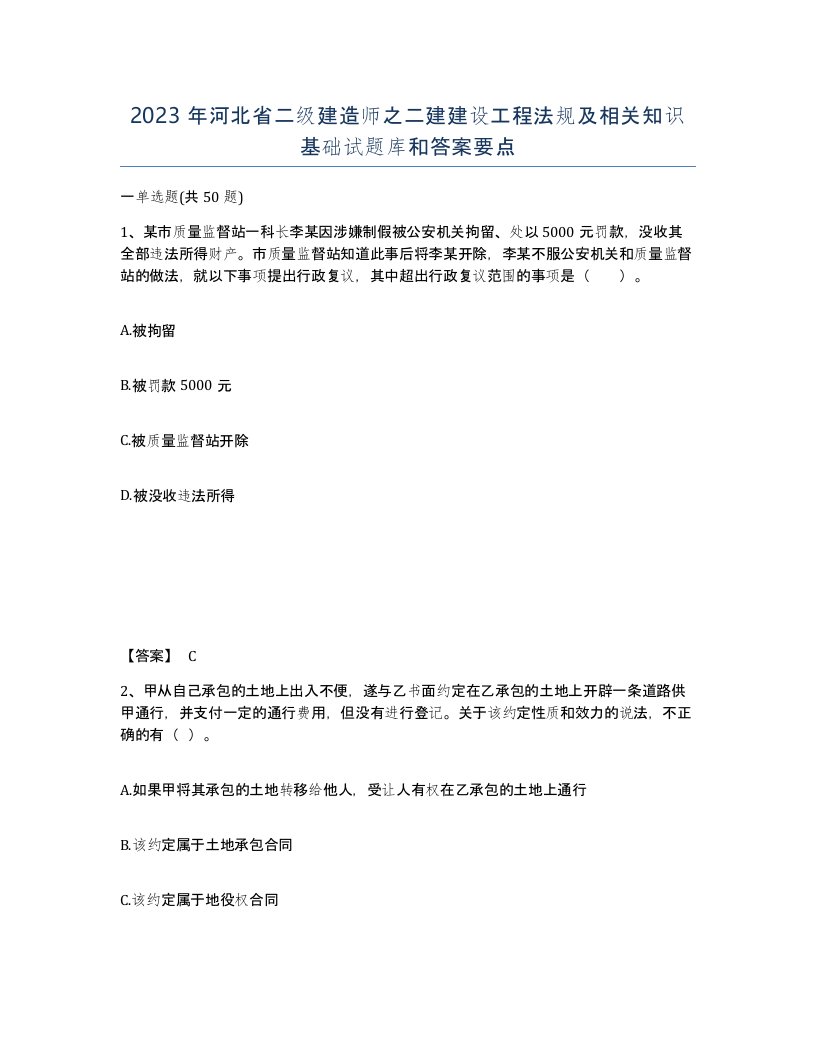 2023 年河北省二级建造师之二建建设工程法规及相关知识基础试题库和答案要点

一单选题(共 50 题)

1、某市质量监督站一科长李某因涉嫌制假被公安机关拘留、处以 5000 元罚款，没收其全部违法所得财产。市质量监督站知道此事后将李某开除，李某不服公安机关和质量监督站的做法，就以下事项提出行政复议，其中超出行政复议范围的事项是（ ）。

A.被拘留

B.被罚款 5000 元

C.被质量监督站开除

D.被没收违法所得

【答案】 C

2、甲从自己承包的土地上出入不便，遂与乙书面约定在乙承包的土地上开辟一条道路供甲通行，并支付一定的通行费用，但没有进行登记。关于该约定性质和效力的说法，不正确的有（ ）。

A.如果甲将其承包的土地转移给他人，受让人有权在乙承包的土地上通行

B.该约定属于土地承包合同

C.该约定属于地役权合同